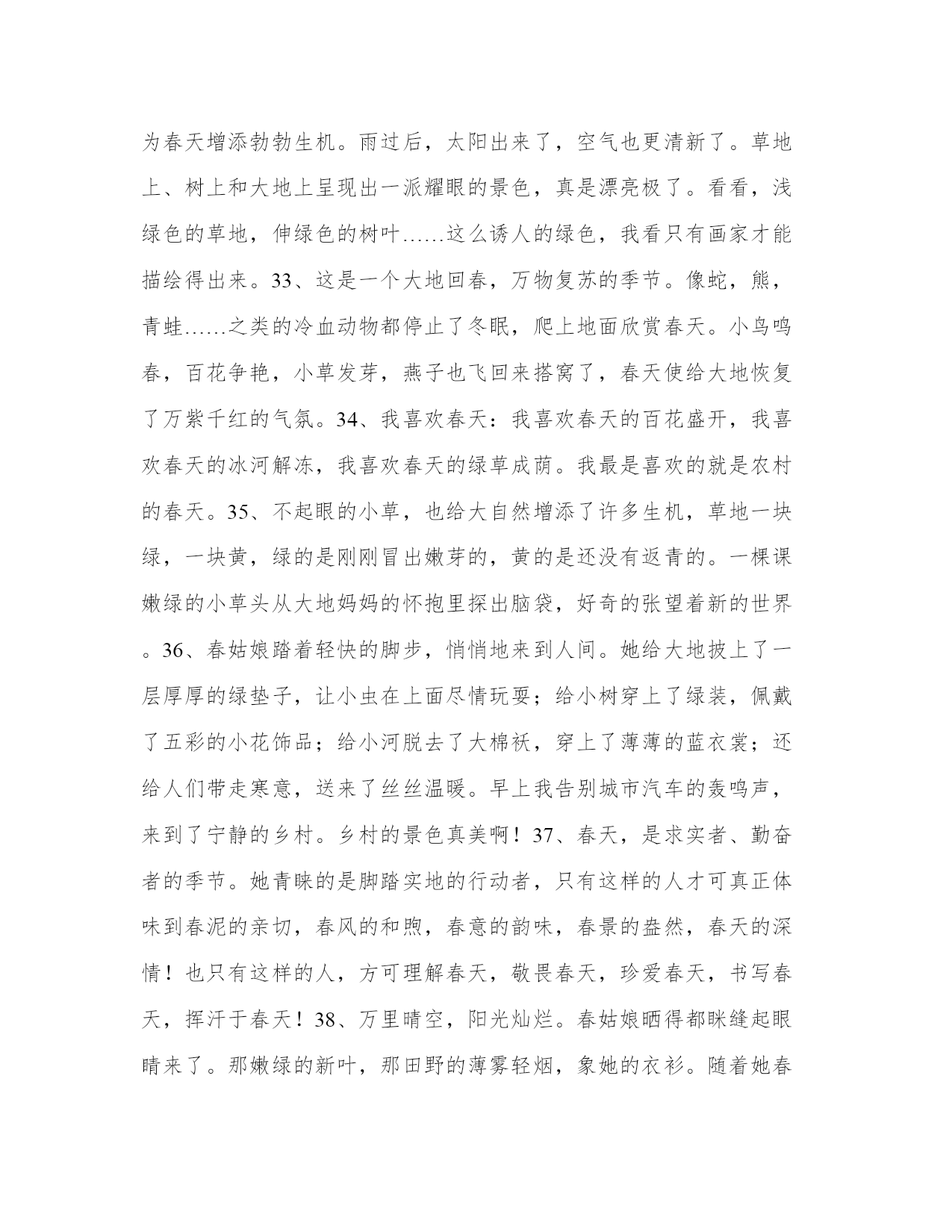 为春天增添勃勃生机。雨过后，太阳出来了，空气也更清新了。草地上、树上和大地上呈现出一派耀眼的景色，真是漂亮极了。看看，浅绿色的草地，伸绿色的树叶……这么诱人的绿色，我看只有画家才能描绘得出来。33、这是一个大地回春，万物复苏的季节。像蛇，熊，青蛙……之类的冷血动物都停止了冬眠，爬上地面欣赏春天。小鸟鸣春，百花争艳，小草发芽，燕子也飞回来搭窝了，春天使给大地恢复了万紫千红的气氛。34、我喜欢春天：我喜欢春天的百花盛开，我喜欢春天的冰河解冻，我喜欢春天的绿草成荫。我最是喜欢的就是农村的春天。35、不起眼的小草，也给大自然增添了许多生机，草地一块绿，一块黄，绿的是刚刚冒出嫩芽的，黄的是还没有返青的。一棵课嫩绿的小草头从大地妈妈的怀抱里探出脑袋，好奇的张望着新的世界。36、春姑娘踏着轻快的脚步，悄悄地来到人间。她给大地披上了一层厚厚的绿垫子，让小虫在上面尽情玩耍；给小树穿上了绿装，佩戴了五彩的小花饰品；给小河脱去了大棉袄，穿上了薄薄的蓝衣裳；还给人们带走寒意，送来了丝丝温暖。早上我告别城市汽车的轰鸣声，来到了宁静的乡村。乡村的景色真美啊！37、春天，是求实者、勤奋者的季节。她青睐的是脚踏实地的行动者，只有这样的人才可真正体味到春泥的亲切，春风的和煦，春意的韵味，春景的盎然，春天的深情！也只有这样的人，方可理解春天，敬畏春天，珍爱春天，书写春天，挥汗于春天！38、万里晴空，阳光灿烂。春姑娘晒得都眯缝起眼睛来了。那嫩绿的新叶，那田野的薄雾轻烟，象她的衣衫。随着她春